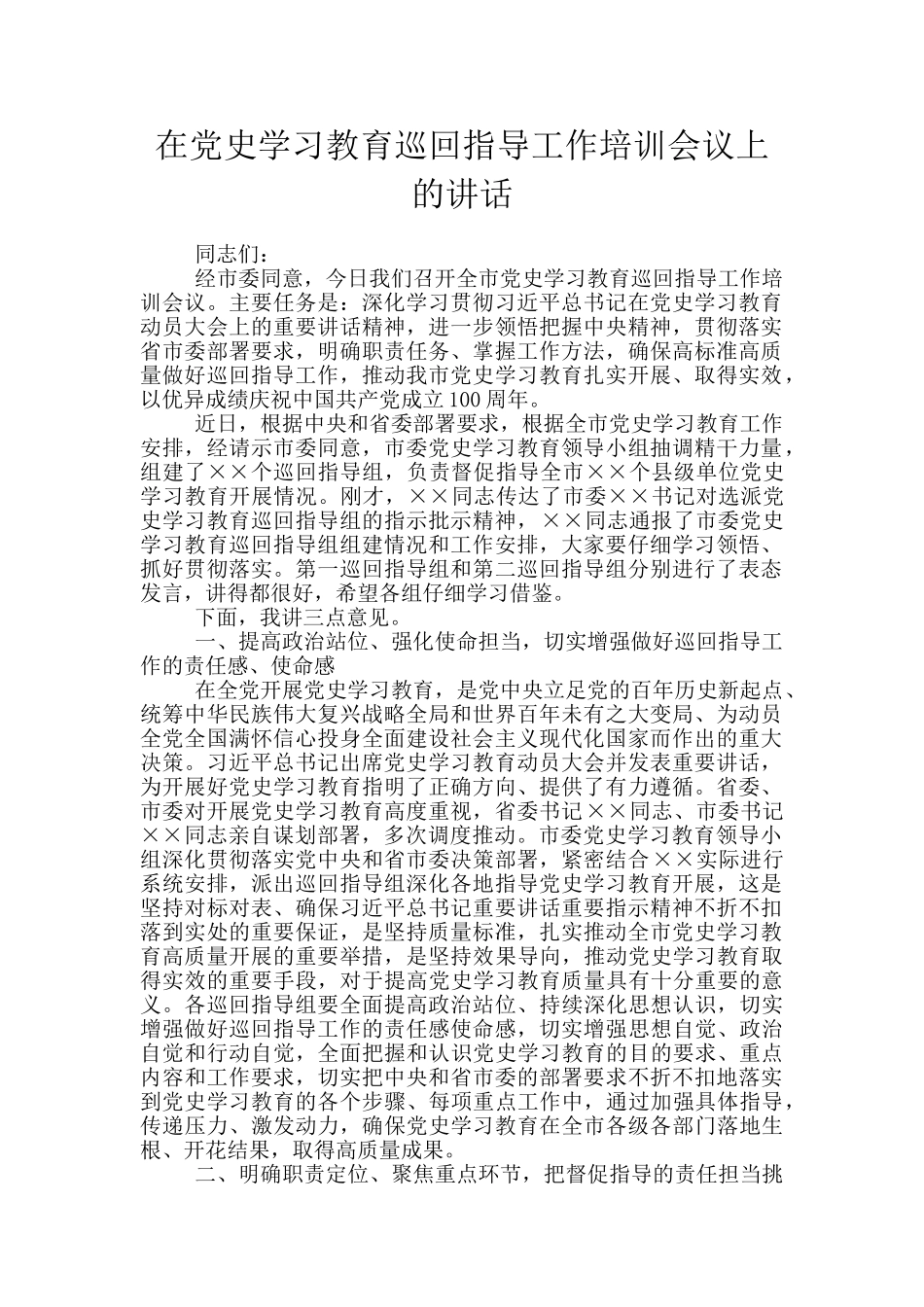 在党史学习教育巡回指导工作培训会议上的讲话

同志们：

经市委同意，今日我们召开全市党史学习教育巡回指导工作培训会议。主要任务是：深化学习贯彻习近平总书记在党史学习教育动员大会上的重要讲话精神，进一步领悟把握中央精神，贯彻落实省市委部署要求，明确职责任务、掌握工作方法，确保高标准高质量做好巡回指导工作，推动我市党史学习教育扎实开展、取得实效，以优异成绩庆祝中国共产党成立100周年。

近日，根据中央和省委部署要求，根据全市党史学习教育工作安排，经请示市委同意，市委党史学习教育领导小组抽调精干力量，组建了××个巡回指导组，负责督促指导全市××个县级单位党史学习教育开展情况。刚才，××同志传达了市委××书记对选派党史学习教育巡回指导组的指示批示精神，××同志通报了市委党史学习教育巡回指导组组建情况和工作安排，大家要仔细学习领悟、抓好贯彻落实。第一巡回指导组和第二巡回指导组分别进行了表态发言，讲得都很好，希望各组仔细学习借鉴。

下面，我讲三点意见。

一、提高政治站位、强化使命担当，切实增强做好巡回指导工作的责任感、使命感

在全党开展党史学习教育，是党中央立足党的百年历史新起点、统筹中华民族伟大复兴战略全局和世界百年未有之大变局、为动员全党全国满怀信心投身全面建设社会主义现代化国家而作出的重大决策。习近平总书记出席党史学习教育动员大会并发表重要讲话，为开展好党史学习教育指明了正确方向、提供了有力遵循。省委、市委对开展党史学习教育高度重视，省委书记××同志、市委书记××同志亲自谋划部署，多次调度推动。市委党史学习教育领导小组深化贯彻落实党中央和省市委决策部署，紧密结合××实际进行系统安排，派出巡回指导组深化各地指导党史学习教育开展，这是坚持对标对表、确保习近平总书记重要讲话重要指示精神不折不扣落到实处的重要保证，是坚持质量标准，扎实推动全市党史学习教育高质量开展的重要举措，是坚持效果导向，推动党史学习教育取得实效的重要手段，对于提高党史学习教育质量具有十分重要的意义。各巡回指导组要全面提高政治站位、持续深化思想认识，切实增强做好巡回指导工作的责任感使命感，切实增强思想自觉、政治自觉和行动自觉，全面把握和认识党史学习教育的目的要求、重点内容和工作要求，切实把中央和省市委的部署要求不折不扣地落实到党史学习教育的各个步骤、每项重点工作中，通过加强具体指导，传递压力、激发动力，确保党史学习教育在全市各级各部门落地生根、开花结果，取得高质量成果。

二、明确职责定位、聚焦重点环节，把督促指导的责任担当挑